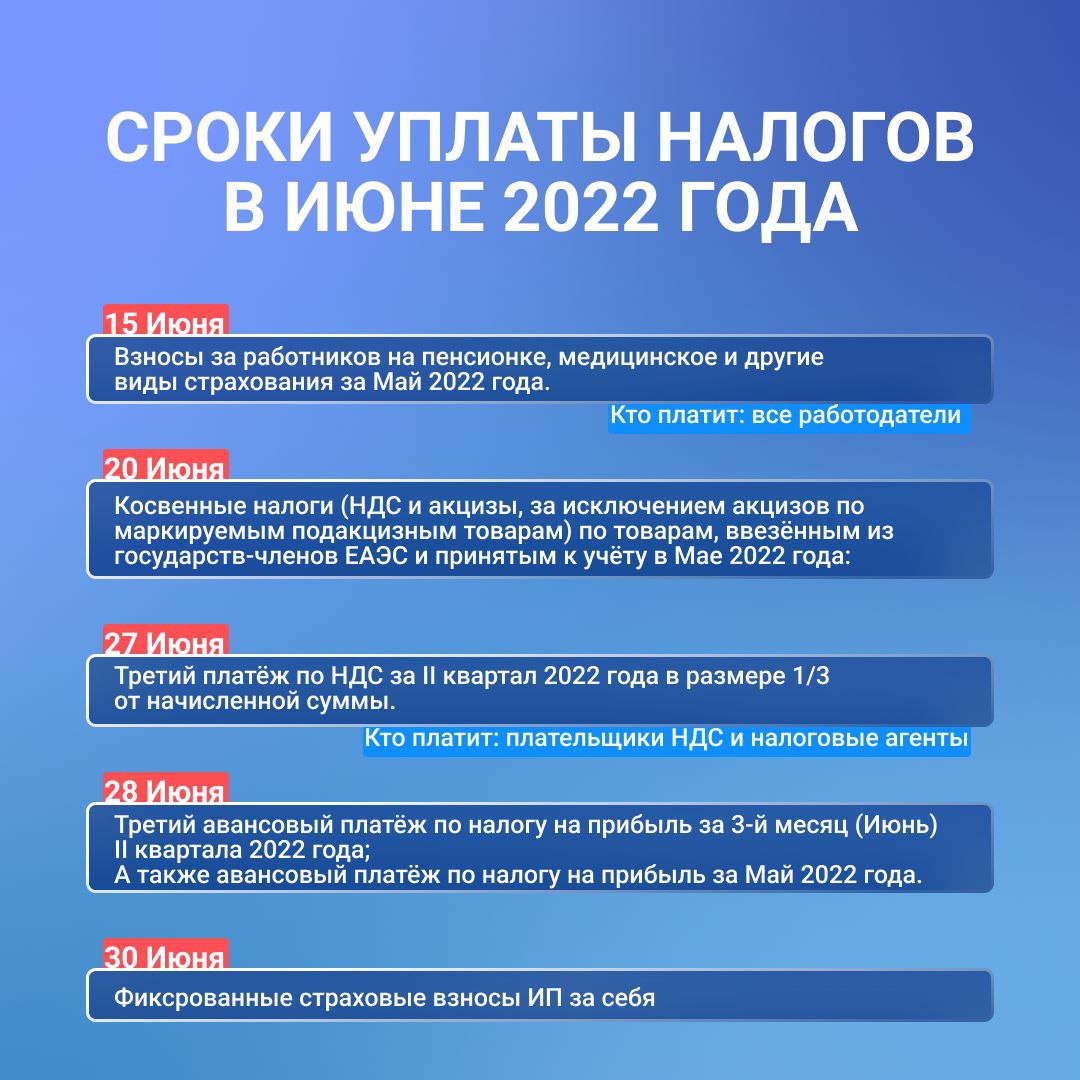 СРОКИ УПЛАТЫ НАЛОГОВ В ИЮНЕ 2022 ГОДА

15 Июня

Взносы за работников на пенсионке, медицинское и другие виды страхования за Май 2022 года.

Кто платит: все работодатели

20 Июня

Косвенные налоги (НДС и акцизы, за исключением акцизов по маркируемым подакцизным товарам) по товарам, ввезённым из государств-членов ЕАЭС и принятым к учёту в Мае 2022 года:

27 Июня

Третий платёж по НДС за II квартал 2022 года в размере 1/3 от начисленной суммы.

Кто платит: плательщики НДС и налоговые агенты

28 Июня

Третий авансовый платёж по налогу на прибыль за 3-й месяц (Июнь) II квартала 2022 года;
А также авансовый платёж по налогу на прибыль за Май 2022 года.

30 Июня

Фиксрованные страховые взносы ИП за себя